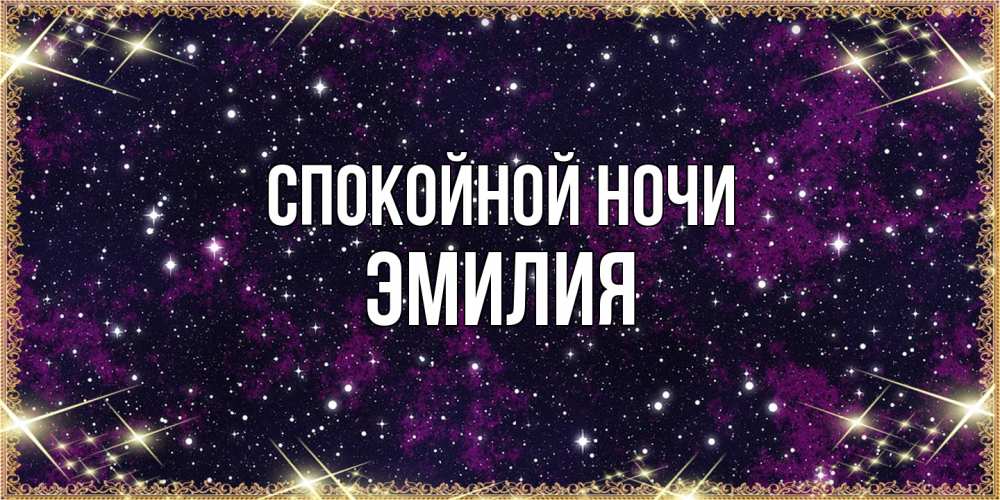 СПОКОЙНОЙ НОЧИ
ЭМИЛИЯ